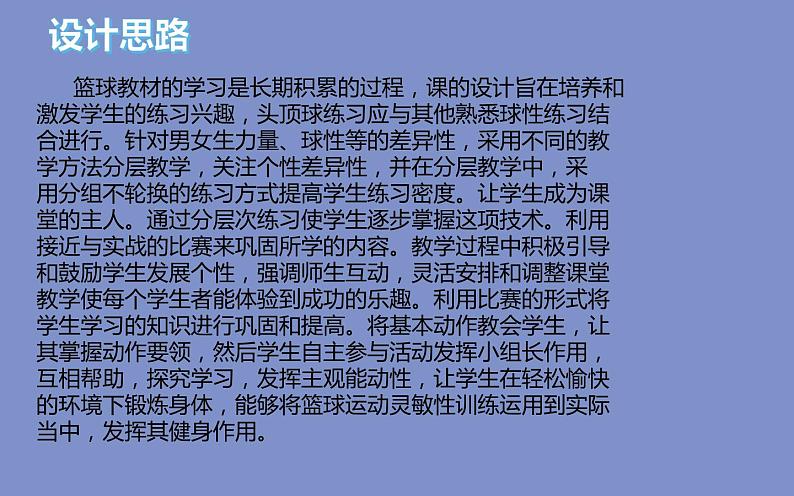 设计思路

篮球教材的学习是长期积累的过程，课的设计旨在培养和激发学生的练习兴趣，头顶球练习应与其他熟悉球性练习结合进行。针对男女生力量、球性等的差异性，采用不同的教学方法分层教学，关注个性差异性，并在分层教学中，采用分组不轮换的练习方式提高学生练习密度。让学生成为课堂的主人。通过分层次练习使学生逐步掌握这项技术。利用接近与实战的比赛来巩固所学的内容。教学过程中积极引导和鼓励学生发展个性，强调师生互动，灵活安排和调整课堂教学使每个学生者能体验到成功的乐趣。利用比赛的形式将学生学习的知识进行巩固和提高。将基本动作教会学生，让其掌握动作要领，然后学生自主参与活动发挥小组长作用，互相帮助，探究学习，发挥主观能动性，让学生在轻松愉快的环境下锻炼身体，能够将篮球运动灵敏性训练运用到实际当中，发挥其健身作用。